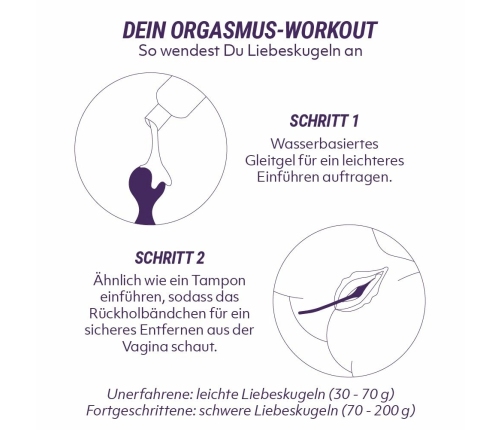 DEIN ORGASMUS-WORKOUT
So wendest Du Liebeskugeln an

SCHRITT 1
Wasserbasiertes Gleitgel für ein leichteres Einführen auftragen.

SCHRITT 2
Ähnlich wie ein Tampon einführen, sodass das Rückholbändchen für ein sicheres Entfernen aus der Vagina schaut.

Unerfahrene: leichte Liebeskugeln (30 - 70 g)
Fortgeschrittene: schwere Liebeskugeln (70 - 200 g)